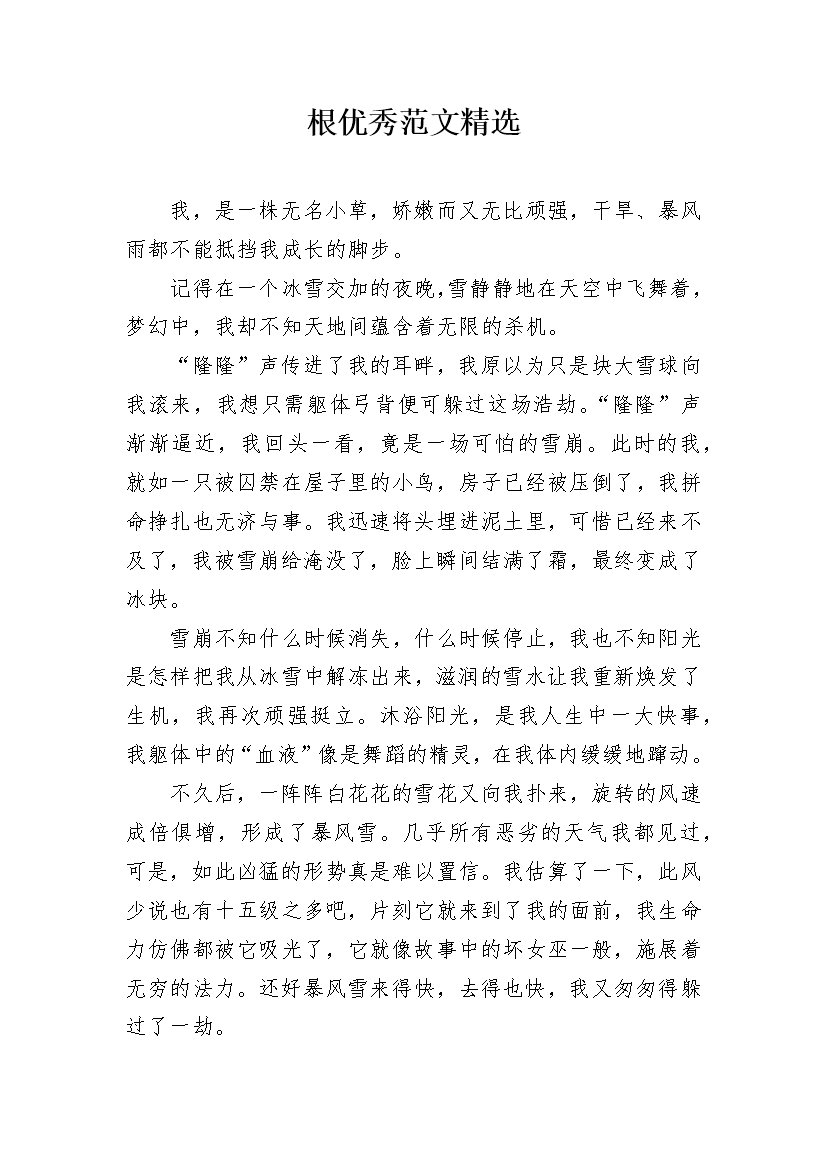 根优秀范文精选

我，是一株无名小草，娇嫩而又无比顽强，干旱、暴风雨都不能抵挡我成长的脚步。

记得在一个冰雪交加的夜晚,雪静静地在天空中飞舞着，梦幻中，我却不知天地间蕴含着无限的杀机。

“隆隆”声传进了我的耳畔，我原以为只是块大雪球向我滚来，我想只需躯体弓背便可躲过这场浩劫。“隆隆”声渐渐逼近，我回头一看，竟是一场可怕的雪崩。此时的我，就如一只被囚禁在屋子里的小鸟，房子已经被压倒了，我拼命挣扎也无济与事。我迅速将头埋进泥土里，可惜已经来不及了，我被雪崩给淹没了，脸上瞬间结满了霜，最终变成了冰块。

雪崩不知什么时候消失，什么时候停止，我也不知阳光是怎样把我从冰雪中解冻出来，滋润的雪水让我重新焕发了生机，我再次顽强挺立。沐浴阳光，是我人生中一大快事，我躯体中的“血液”像是舞蹈的精灵，在我体内缓缓地蹿动。

不久后，一阵阵白花花的雪花又向我扑来，旋转的风速成倍俱增，形成了暴风雪。几乎所有恶劣的天气我都见过，可是，如此凶猛的形势真是难以置信。我估算了一下，此风少说也有十五级之多吧，片刻它就来到了我的面前，我生命力仿佛都被它吸光了，它就像故事中的坏女巫一般，施展着无穷的法力。还好暴风雪来得快，去得也快，我又匆匆得躲过了一劫。